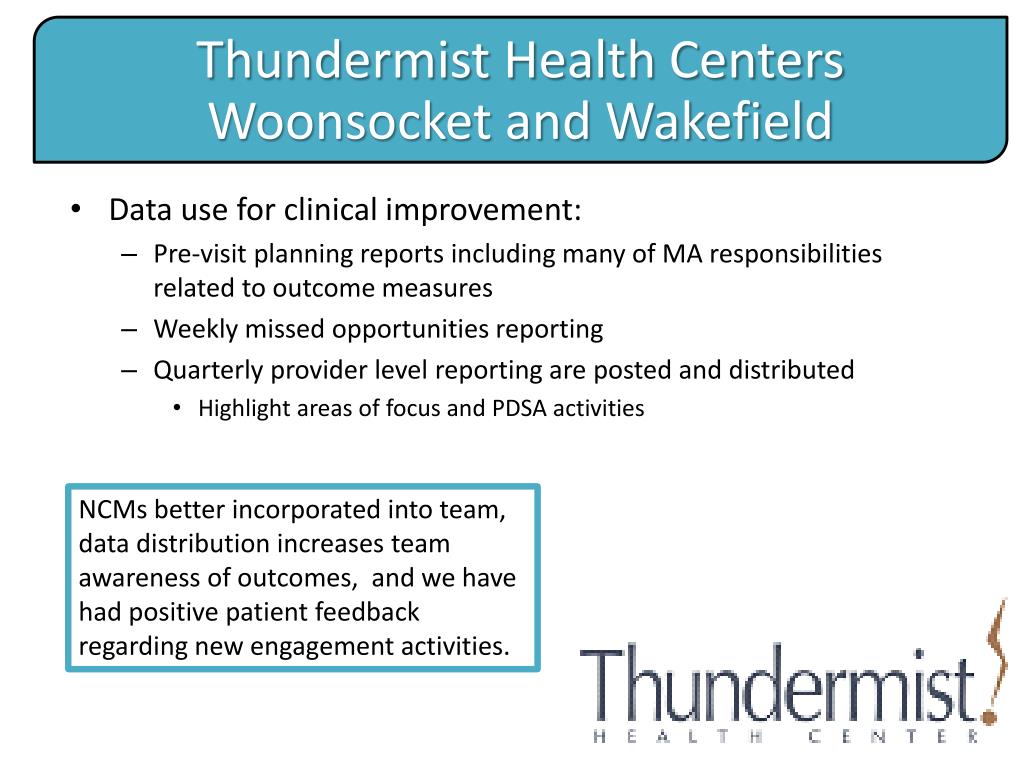 Thundermist Health Centers
Woonsocket and Wakefield

• Data use for clinical improvement:
  – Pre-visit planning reports including many of MA responsibilities related to outcome measures
  – Weekly missed opportunities reporting
  – Quarterly provider level reporting are posted and distributed
    • Highlight areas of focus and PDSA activities

NCMs better incorporated into team, data distribution increases team awareness of outcomes, and we have had positive patient feedback regarding new engagement activities.

Thundermist
HEALTH CENTER